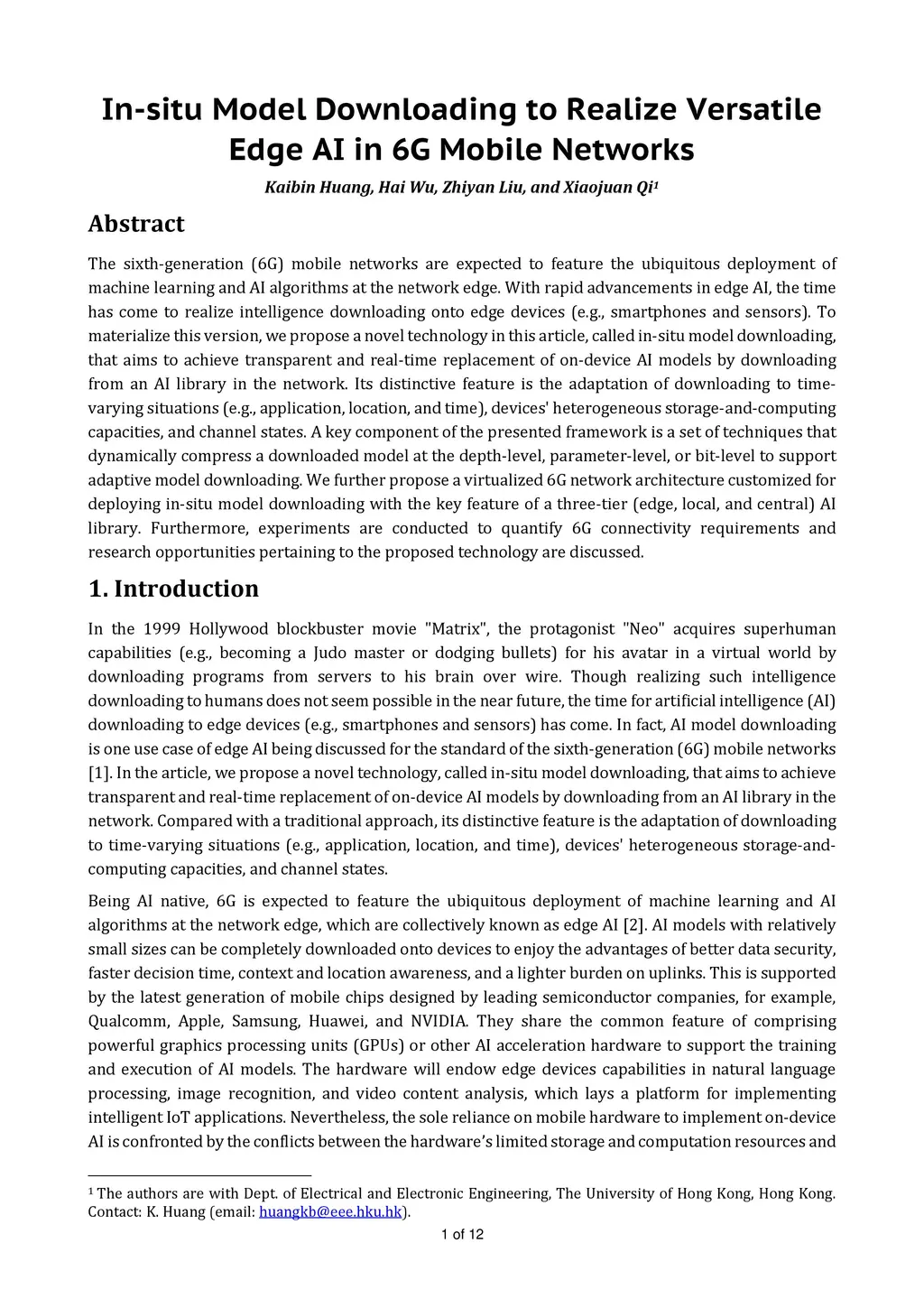 In-situ Model Downloading to Realize Versatile Edge AI in 6G Mobile Networks

Kaibin Huang, Hai Wu, Zhiyan Liu, and Xiaojuan Qi$^1$

Abstract

The sixth-generation (6G) mobile networks are expected to feature the ubiquitous deployment of machine learning and AI algorithms at the network edge. With rapid advancements in edge AI, the time has come to realize intelligence downloading onto edge devices (e.g., smartphones and sensors). To materialize this version, we propose a novel technology in this article, called in-situ model downloading, that aims to achieve transparent and real-time replacement of on-device AI models by downloading from an AI library in the network. Its distinctive feature is the adaptation of downloading to time-varying situations (e.g., application, location, and time), devices' heterogeneous storage-and-computing capacities, and channel states. A key component of the presented framework is a set of techniques that dynamically compress a downloaded model at the depth-level, parameter-level, or bit-level to support adaptive model downloading. We further propose a virtualized 6G network architecture customized for deploying in-situ model downloading with the key feature of a three-tier (edge, local, and central) AI library. Furthermore, experiments are conducted to quantify 6G connectivity requirements and research opportunities pertaining to the proposed technology are discussed.

1. Introduction

In the 1999 Hollywood blockbuster movie "Matrix", the protagonist "Neo" acquires superhuman capabilities (e.g., becoming a Judo master or dodging bullets) for his avatar in a virtual world by downloading programs from servers to his brain over wire. Though realizing such intelligence downloading to humans does not seem possible in the near future, the time for artificial intelligence (AI) downloading to edge devices (e.g., smartphones and sensors) has come. In fact, AI model downloading is one use case of edge AI being discussed for the standard of the sixth-generation (6G) mobile networks [1]. In the article, we propose a novel technology, called in-situ model downloading, that aims to achieve transparent and real-time replacement of on-device AI models by downloading from an AI library in the network. Compared with a traditional approach, its distinctive feature is the adaptation of downloading to time-varying situations (e.g., application, location, and time), devices' heterogeneous storage-and-computing capacities, and channel states.

Being AI native, 6G is expected to feature the ubiquitous deployment of machine learning and AI algorithms at the network edge, which are collectively known as edge AI [2]. AI models with relatively small sizes can be completely downloaded onto devices to enjoy the advantages of better data security, faster decision time, context and location awareness, and a lighter burden on uplinks. This is supported by the latest generation of mobile chips designed by leading semiconductor companies, for example, Qualcomm, Apple, Samsung, Huawei, and NVIDIA. They share the common feature of comprising powerful graphics processing units (GPUs) or other AI acceleration hardware to support the training and execution of AI models. The hardware will endow edge devices capabilities in natural language processing, image recognition, and video content analysis, which lays a platform for implementing intelligent IoT applications. Nevertheless, the sole reliance on mobile hardware to implement on-device AI is confronted by the conflicts between the hardware's limited storage and computation resources and

$^1$ The authors are with Dept. of Electrical and Electronic Engineering, The University of Hong Kong, Hong Kong. Contact: K. Huang (email: huangkb@eee.hku.hk).

1 of 12